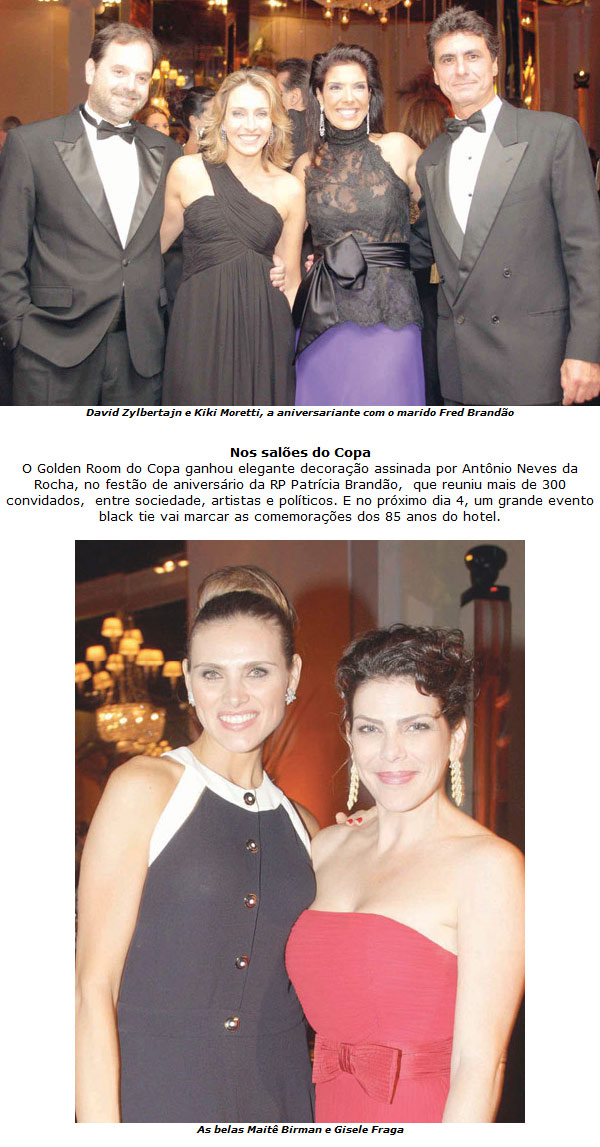 David Zylbertajn e Kiki Moretti, a aniversariante com o marido Fred Brandão

Nos salões do Copa

O Golden Room do Copa ganhou elegante decoração assinada por Antônio Neves da Rocha, no festão de aniversário da RP Patrícia Brandão, que reuniu mais de 300 convidados, entre sociedade, artistas e políticos. E no próximo dia 4, um grande evento black tie vai marcar as comemorações dos 85 anos do hotel.

As belas Maitê Birman e Gisele Fraga